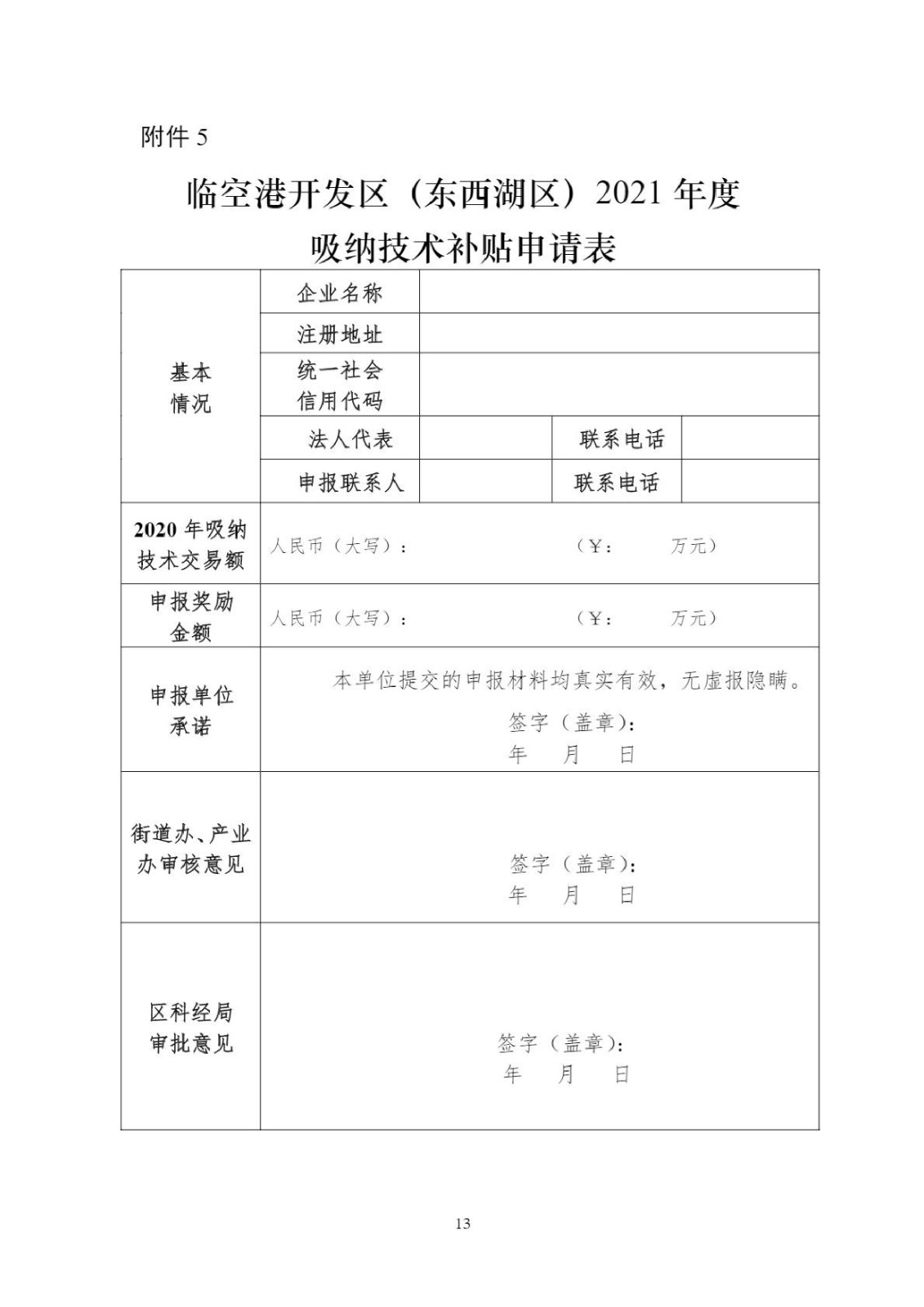 附件 5

临空港开发区（东西湖区）2021 年度
吸纳技术补贴申请表

| 基本情况 | 企业名称 | | | |
|---|---|---|---|---|
| | 注册地址 | | | |
| | 统一社会信用代码 | | | |
| | 法人代表 | | 联系电话 | |
| | 申报联系人 | | 联系电话 | |
| 2020 年吸纳技术交易额 | 人民币（大写）： （¥： 万元） | | | |
| 申报奖励金额 | 人民币（大写）： （¥： 万元） | | | |
| 申报单位承诺 | 本单位提交的申报材料均真实有效，无虚报隐瞒。 签字（盖章）： 年 月 日 | | | |
| 街道办、产业办审核意见 | 签字（盖章）： 年 月 日 | | | |
| 区科经局审批意见 | 签字（盖章）： 年 月 日 | | | |

13